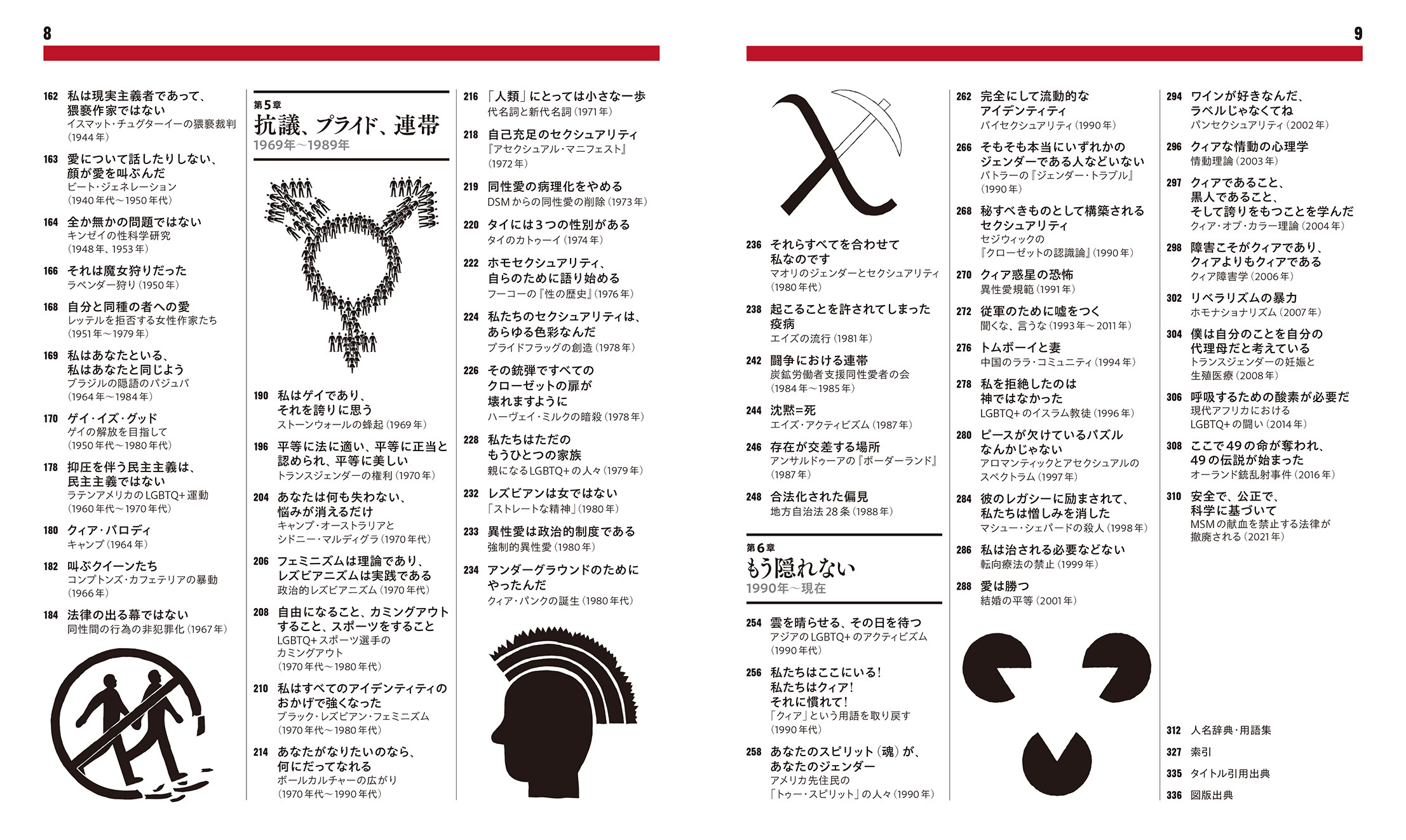 8

162 私は現実主義者であって、猥褻作家ではない
イスマット・チュグターイーの猥褻裁判（1944年）

163 愛について話したりしない、顔が愛を叫ぶんだ
ビート・ジェネレーション（1940年代～1950年代）

164 全か無かの問題ではない
キンゼイの性科学研究（1948年、1953年）

166 それは魔女狩りだった
ラベンダー狩り（1950年）

168 自分と同種の者への愛
レッテルを拒否する女性作家たち（1951年～1979年）

169 私はあなたといる、私はあなたと同じよう
ブラジルの隠語のパジュバ（1964年～1984年）

170 ゲイ・イズ・グッド
ゲイの解放を目指して（1950年代～1980年代）

178 抑圧を伴う民主主義は、民主主義ではない
ラテンアメリカのLGBTQ+運動（1960年代～1970年代）

180 クィア・パロディ
キャンプ（1964年）

182 叫ぶクイーンたち
コンプトンズ・カフェテリアの暴動（1966年）

184 法律の出る幕ではない
同性間の行為の非犯罪化（1967年）

第5章
抗議、プライド、連帯
1969年～1989年

190 私はゲイであり、それを誇りに思う
ストーンウォールの蜂起（1969年）

196 平等に法に適い、平等に正当と認められ、平等に美しい
トランスジェンダーの権利（1970年）

204 あなたは何も失わない、悩みが消えるだけ
キャンプ・オーストラリアとシドニー・マルディグラ（1970年代）

206 フェミニズムは理論であり、レズビアニズムは実践である
政治的レズビアニズム（1970年代）

208 自由になること、カミングアウトすること、スポーツをすること
LGBTQ+スポーツ選手のカミングアウト（1970年代～1980年代）

210 私はすべてのアイデンティティのおかげで強くなった
ブラック・レズビアン・フェミニズム（1970年代～1980年代）

214 あなたがなりたいのなら、何にだってなれる
ボールカルチャーの広がり（1970年代～1990年代）

216 「人類」にとっては小さな一歩
代名詞と新代名詞（1971年）

218 自己充足のセクシュアリティ
『アセクシュアル・マニフェスト』（1972年）

219 同性愛の病理化をやめる
DSMからの同性愛の削除（1973年）

220 タイには3つの性別がある
タイのカトゥーイ（1974年）

222 ホモセクシュアリティ、自らのために語り始める
フーコーの『性の歴史』（1976年）

224 私たちのセクシュアリティは、あらゆる色彩なんだ
プライドフラッグの創造（1978年）

226 その銃弾ですべてのクローゼットの扉が壊れますように
ハーヴェイ・ミルクの暗殺（1978年）

228 私たちはただのもうひとつの家族
親になるLGBTQ+の人々（1979年）

232 レズビアンは女ではない
「ストレートな精神」（1980年）

233 異性愛は政治的制度である
強制的異性愛（1980年）

234 アンダーグラウンドのためにやったんだ
クィア・パンクの誕生（1980年代）

9

236 それらすべてを合わせて私なのです
マオリのジェンダーとセクシュアリティ（1980年代）

238 起こることを許されてしまった疫病
エイズの流行（1981年）

242 闘争における連帯
炭鉱労働者支援同性愛者の会（1984年～1985年）

244 沈黙＝死
エイズ・アクティビズム（1987年）

246 存在が交差する場所
アンサルドゥーアの『ボーダーランド』（1987年）

248 合法化された偏見
地方自治法28条（1988年）

第6章
もう隠れない
1990年～現在

254 雲を晴らせる、その日を待つ
アジアのLGBTQ+のアクティビズム（1990年代）

256 私たちはここにいる！私たちはクィア！それに慣れて！
「クィア」という用語を取り戻す（1990年代）

258 あなたのスピリット（魂）が、あなたのジェンダー
アメリカ先住民の「トゥー・スピリット」の人々（1990年）

262 完全にして流動的なアイデンティティ
バイセクシュアリティ（1990年）

266 そもそも本当にいずれかのジェンダーである人などいない
バトラーの『ジェンダー・トラブル』（1990年）

268 秘すべきものとして構築されるセクシュアリティ
セジウィックの『クローゼットの認識論』（1990年）

270 クィア惑星の恐怖
異性愛規範（1991年）

272 従軍のために嘘をつく
聞くな、言うな（1993年～2011年）

276 トムボーイと妻
中国のララ・コミュニティ（1994年）

278 私を拒絶したのは神ではなかった
LGBTQ+のイスラム教徒（1996年）

280 ピースが欠けているパズルなんかじゃない
アロマンティックとアセクシュアルのスペクトラム（1997年）

284 彼のレガシーに励まされて、私たちは憎しみを消した
マシュー・シェパードの殺人（1998年）

286 私は治される必要などない
転向療法の禁止（1999年）

288 愛は勝つ
結婚の平等（2001年）

294 ワインが好きなんだ、ラベルじゃなくてね
パンセクシュアリティ（2002年）

296 クィアな情動の心理学
情動理論（2003年）

297 クィアであること、黒人であること、そして誇りをもつことを学んだ
クィア・オブ・カラー理論（2004年）

298 障害こそがクィアであり、クィアよりもクィアである
クィア障害学（2006年）

302 リベラリズムの暴力
ホモナショナリズム（2007年）

304 僕は自分のことを自分の代理母だと考えている
トランスジェンダーの妊娠と生殖医療（2008年）

306 呼吸するための酸素が必要だ
現代アフリカにおけるLGBTQ+の闘い（2014年）

308 ここで49の命が奪われ、49の伝説が始まった
オーランド銃乱射事件（2016年）

310 安全で、公正で、科学に基づいて
MSMの献血を禁止する法律が撤廃される（2021年）

312 人名辞典・用語集
327 索引
335 タイトル引用出典
336 図版出典